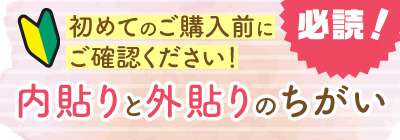 初めてのご購入前に
ご確認ください！

必読！

内貼りと外貼りのちがい